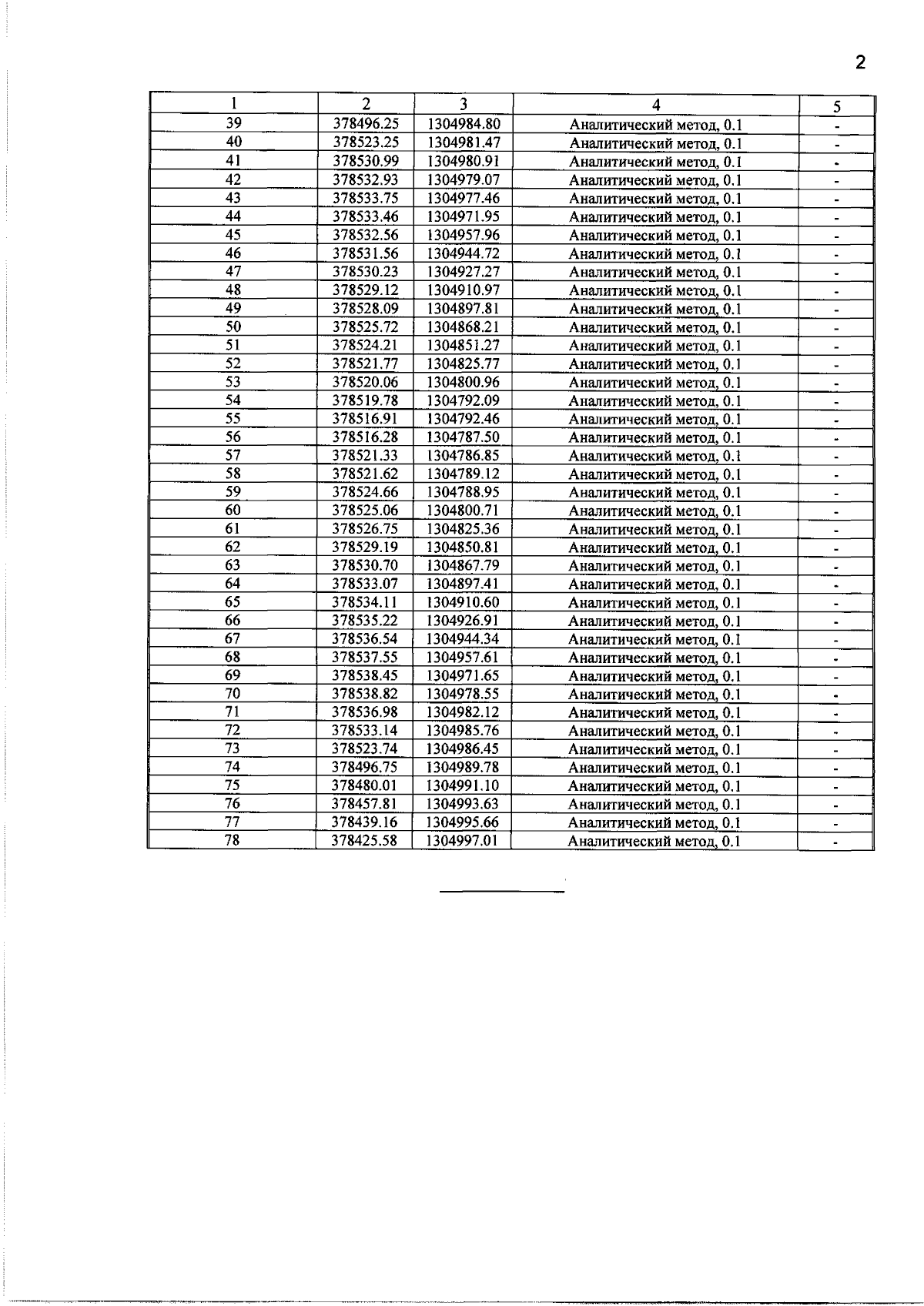 2

| 1 | 2 | 3 | 4 | 5 |
|---|---|---|---|---|
| 39 | 378496.25 | 1304984.80 | Аналитический метод, 0.1 | - |
| 40 | 378523.25 | 1304981.47 | Аналитический метод, 0.1 | - |
| 41 | 378530.99 | 1304980.91 | Аналитический метод, 0.1 | - |
| 42 | 378532.93 | 1304979.07 | Аналитический метод, 0.1 | - |
| 43 | 378533.75 | 1304977.46 | Аналитический метод, 0.1 | - |
| 44 | 378533.46 | 1304971.95 | Аналитический метод, 0.1 | - |
| 45 | 378532.56 | 1304957.96 | Аналитический метод, 0.1 | - |
| 46 | 378531.56 | 1304944.72 | Аналитический метод, 0.1 | - |
| 47 | 378530.23 | 1304927.27 | Аналитический метод, 0.1 | - |
| 48 | 378529.12 | 1304910.97 | Аналитический метод, 0.1 | - |
| 49 | 378528.09 | 1304897.81 | Аналитический метод, 0.1 | - |
| 50 | 378525.72 | 1304868.21 | Аналитический метод, 0.1 | - |
| 51 | 378524.21 | 1304851.27 | Аналитический метод, 0.1 | - |
| 52 | 378521.77 | 1304825.77 | Аналитический метод, 0.1 | - |
| 53 | 378520.06 | 1304800.96 | Аналитический метод, 0.1 | - |
| 54 | 378519.78 | 1304792.09 | Аналитический метод, 0.1 | - |
| 55 | 378516.91 | 1304792.46 | Аналитический метод, 0.1 | - |
| 56 | 378516.28 | 1304787.50 | Аналитический метод, 0.1 | - |
| 57 | 378521.33 | 1304786.85 | Аналитический метод, 0.1 | - |
| 58 | 378521.62 | 1304789.12 | Аналитический метод, 0.1 | - |
| 59 | 378524.66 | 1304788.95 | Аналитический метод, 0.1 | - |
| 60 | 378525.06 | 1304800.71 | Аналитический метод, 0.1 | - |
| 61 | 378526.75 | 1304825.36 | Аналитический метод, 0.1 | - |
| 62 | 378529.19 | 1304850.81 | Аналитический метод, 0.1 | - |
| 63 | 378530.70 | 1304867.79 | Аналитический метод, 0.1 | - |
| 64 | 378533.07 | 1304897.41 | Аналитический метод, 0.1 | - |
| 65 | 378534.11 | 1304910.60 | Аналитический метод, 0.1 | - |
| 66 | 378535.22 | 1304926.91 | Аналитический метод, 0.1 | - |
| 67 | 378536.54 | 1304944.34 | Аналитический метод, 0.1 | - |
| 68 | 378537.55 | 1304957.61 | Аналитический метод, 0.1 | - |
| 69 | 378538.45 | 1304971.65 | Аналитический метод, 0.1 | - |
| 70 | 378538.82 | 1304978.55 | Аналитический метод, 0.1 | - |
| 71 | 378536.98 | 1304982.12 | Аналитический метод, 0.1 | - |
| 72 | 378533.14 | 1304985.76 | Аналитический метод, 0.1 | - |
| 73 | 378523.74 | 1304986.45 | Аналитический метод, 0.1 | - |
| 74 | 378496.75 | 1304989.78 | Аналитический метод, 0.1 | - |
| 75 | 378480.01 | 1304991.10 | Аналитический метод, 0.1 | - |
| 76 | 378457.81 | 1304993.63 | Аналитический метод, 0.1 | - |
| 77 | 378439.16 | 1304995.66 | Аналитический метод, 0.1 | - |
| 78 | 378425.58 | 1304997.01 | Аналитический метод, 0.1 | - |